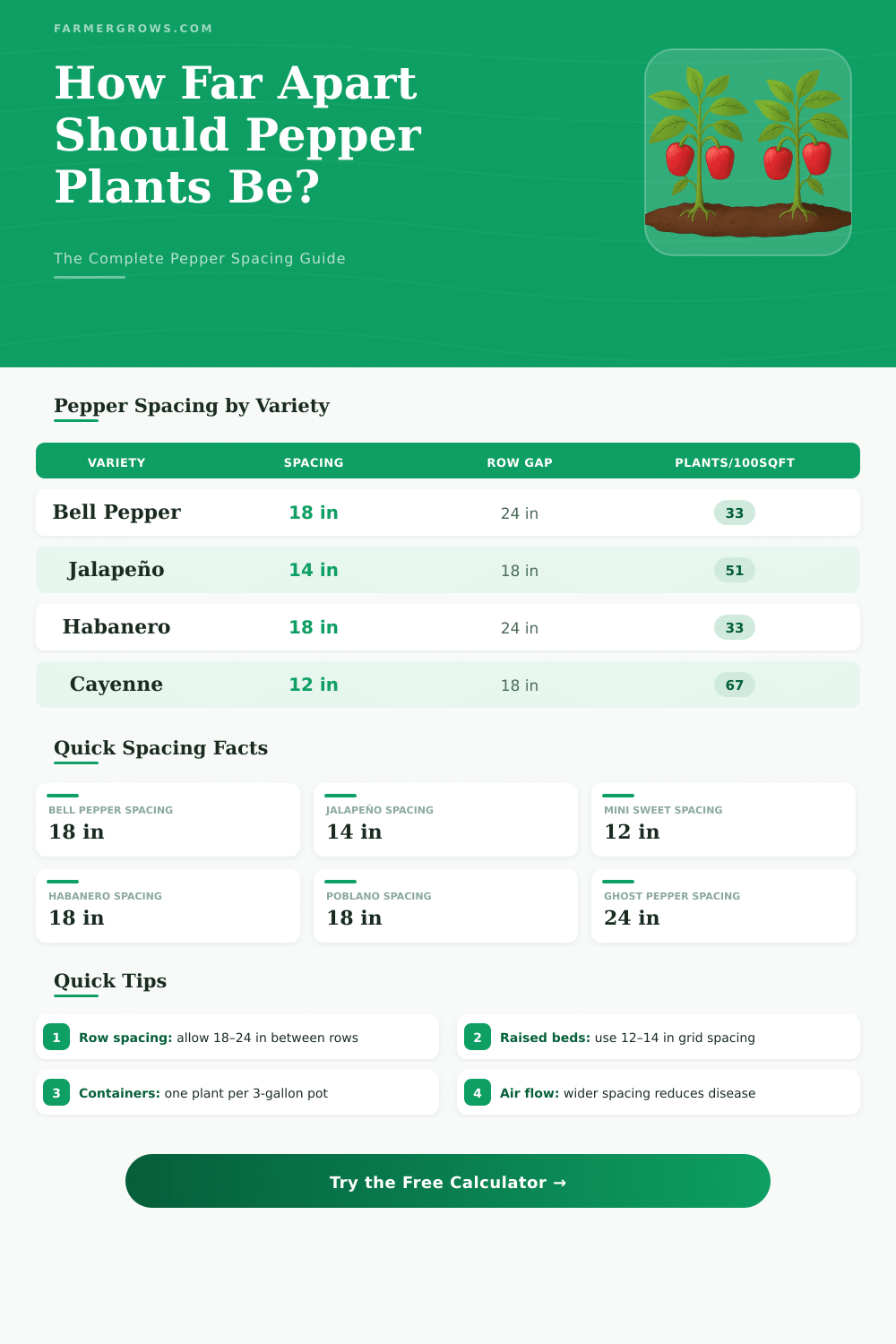 FARMERGROWS.COM

How Far Apart Should Pepper Plants Be?

The Complete Pepper Spacing Guide

Pepper Spacing by Variety

| VARIETY | SPACING | ROW GAP | PLANTS/100SQFT |
|---|---|---|---|
| Bell Pepper | 18 in | 24 in | 33 |
| Jalapeño | 14 in | 18 in | 51 |
| Habanero | 18 in | 24 in | 33 |
| Cayenne | 12 in | 18 in | 67 |

Quick Spacing Facts

BELL PEPPER SPACING
18 in

JALAPEÑO SPACING
14 in

MINI SWEET SPACING
12 in

HABANERO SPACING
18 in

POBLANO SPACING
18 in

GHOST PEPPER SPACING
24 in

Quick Tips

1 Row spacing: allow 18–24 in between rows

2 Raised beds: use 12–14 in grid spacing

3 Containers: one plant per 3-gallon pot

4 Air flow: wider spacing reduces disease

Try the Free Calculator →